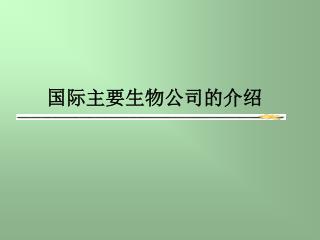 国际主要生物公司的介绍